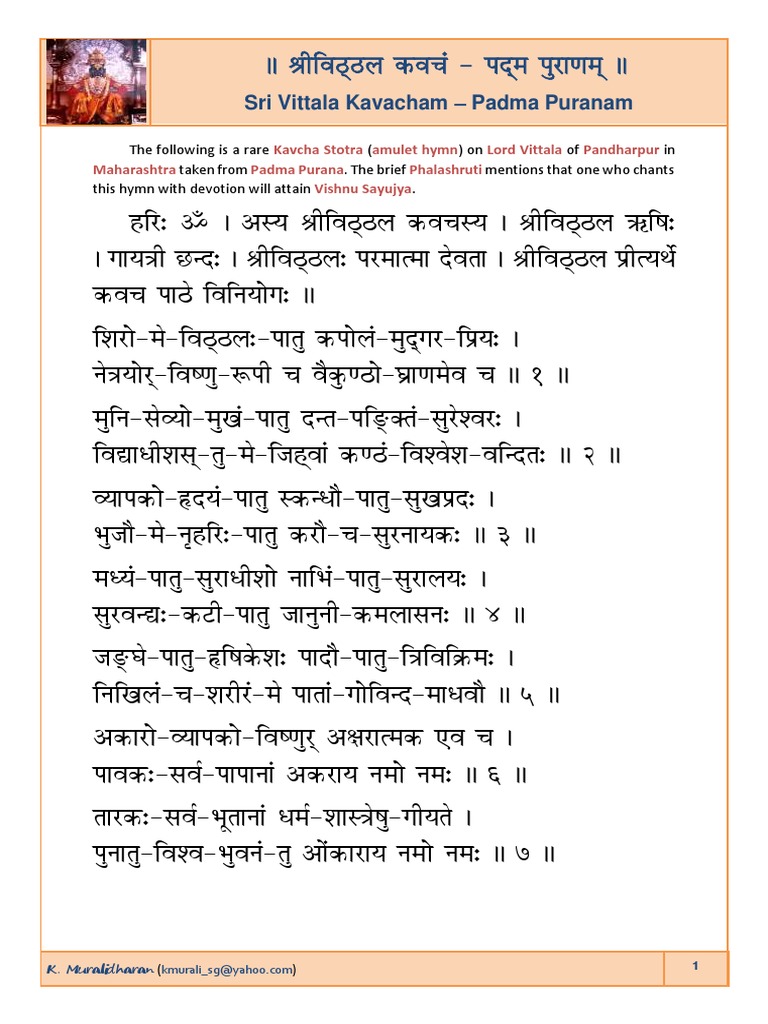 ॥ श्रीविठ्ठल कवचं – पद्म पुराणम् ॥
Sri Vittala Kavacham – Padma Puranam

The following is a rare Kavcha Stotra (amulet hymn) on Lord Vittala of Pandharpur in Maharashtra taken from Padma Purana. The brief Phalashruti mentions that one who chants this hymn with devotion will attain Vishnu Sayujya.

हरिः ॐ । अस्य श्रीविठ्ठल कवचस्य । श्रीविठ्ठल ऋषिः । गायत्री छन्दः । श्रीविठ्ठलः परमात्मा देवता । श्रीविठ्ठल प्रीत्यर्थे कवच पाठे विनियोगः ॥

शिरो-मे-विठ्ठलः-पातु कपोलं-मुद्गर-प्रियः ।
नेत्रयोर्-विष्णु-रूपी च वैकुण्ठो-घ्राणमेव च ॥ १ ॥

मुनि-सेव्यो-मुखं-पातु दन्त-पङ्क्तिं-सुरेश्वरः ।
विद्याधीशस्-तु-मे-जिह्वां कण्ठं-विश्वेश-वन्दितः ॥ २ ॥

व्यापको-हृदयं-पातु स्कन्धौ-पातु-सुखप्रदः ।
भुजौ-मे-नृहरिः-पातु करौ-च-सुरनायकः ॥ ३ ॥

मध्यं-पातु-सुराधीशो नाभिं-पातु-सुरालयः ।
सुरवन्द्यः-कटी-पातु जानुनी-कमलासनः ॥ ४ ॥

जङ्घे-पातु-हृषिकेशः पादौ-पातु-त्रिविक्रिमः ।
निखिलं-च-शरीरं-मे पातां-गोविन्द-माधवौ ॥ ५ ॥

अकारो-व्यापको-विष्णुर् अक्षरात्मक एव च ।
पावकः-सर्व-पापानां अकराय नमो नमः ॥ ६ ॥

तारकः-सर्व-भूतानां धर्म-शास्त्रेषु-गीयते ।
पुनातु-विश्व-भुवनं-तु ओंकाराय नमो नमः ॥ ७ ॥

K. Muralidharan (kmurali_sg@yahoo.com)
1